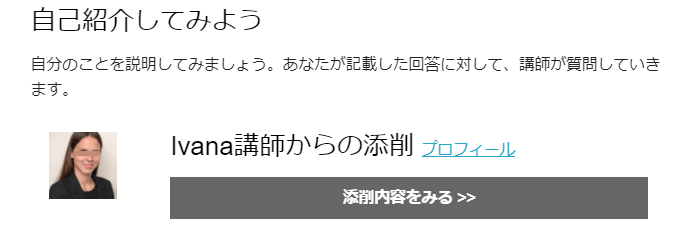 自己紹介してみよう

自分のことを説明してみましょう。あなたが記載した回答に対して、講師が質問していきます。

Ivana講師からの添削 プロフィール

添削内容をみる >>